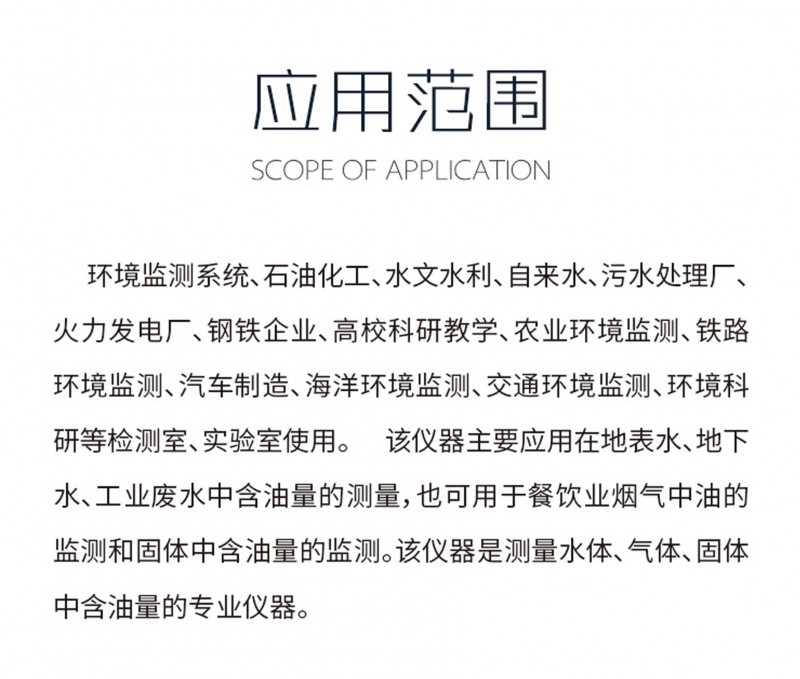 应用范围

SCOPE OF APPLICATION

环境监测系统、石油化工、水文水利、自来水、污水处理厂、火力发电厂、钢铁企业、高校科研教学、农业环境监测、铁路环境监测、汽车制造、海洋环境监测、交通环境监测、环境科研等检测室、实验室使用。　该仪器主要应用在地表水、地下水、工业废水中含油量的测量，也可用于餐饮业烟气中油的监测和固体中含油量的监测。该仪器是测量水体、气体、固体中含油量的专业仪器。